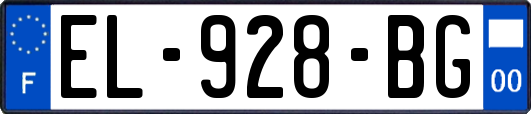 F
EL-928-BG
00